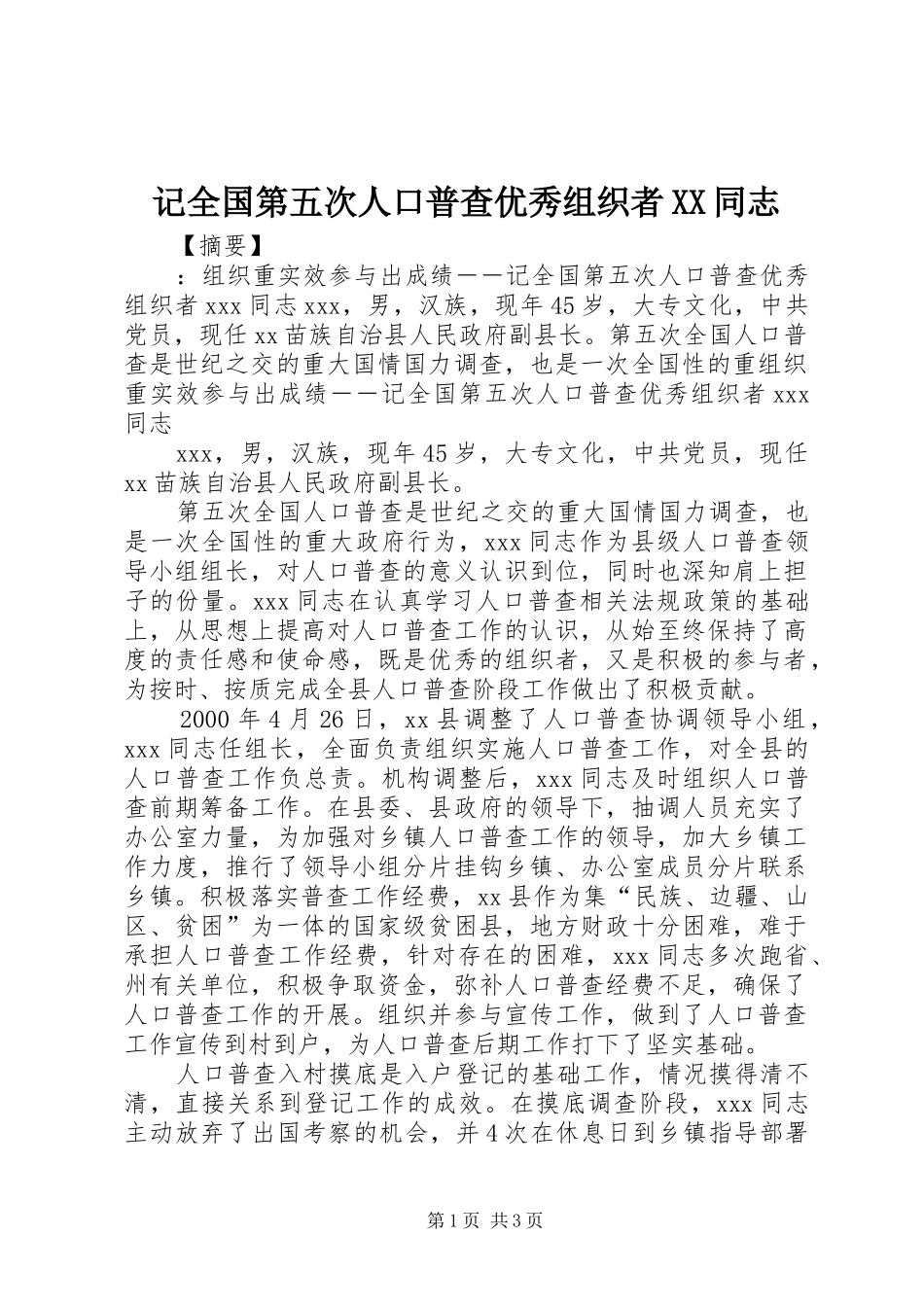 记全国第五次人口普查优秀组织者XX同志

【摘要】

：组织重实效参与出成绩——记全国第五次人口普查优秀组织者xxx同志xxx，男，汉族，现年45岁，大专文化，中共党员，现任xx苗族自治县人民政府副县长。第五次全国人口普查是世纪之交的重大国情国力调查，也是一次全国性的重组织重实效参与出成绩——记全国第五次人口普查优秀组织者xxx同志

xxx，男，汉族，现年45岁，大专文化，中共党员，现任xx苗族自治县人民政府副县长。

第五次全国人口普查是世纪之交的重大国情国力调查，也是一次全国性的重大政府行为，xxx同志作为县级人口普查领导小组组长，对人口普查的意义认识到位，同时也深知肩上担子的份量。xxx同志在认真学习人口普查相关法规政策的基础上，从思想上提高对人口普查工作的认识，从始至终保持了高度的责任感和使命感，既是优秀的组织者，又是积极的参与者，为按时、按质完成全县人口普查阶段工作做出了积极贡献。

2000年4月26日，xx县调整了人口普查协调领导小组，xxx同志任组长，全面负责组织实施人口普查工作，对全县的人口普查工作负总责。机构调整后，xxx同志及时组织人口普查前期筹备工作。在县委、县政府的领导下，抽调人员充实了办公室力量，为加强对乡镇人口普查工作的领导，加大乡镇工作力度，推行了领导小组分片挂钩乡镇、办公室成员分片联系乡镇。积极落实普查工作经费，xx县作为集“民族、边疆、山区、贫困”为一体的国家级贫困县，地方财政十分困难，难于承担人口普查工作经费，针对存在的困难，xxx同志多次跑省、州有关单位，积极争取资金，弥补人口普查经费不足，确保了人口普查工作的开展。组织并参与宣传工作，做到了人口普查工作宣传到村到户，为人口普查后期工作打下了坚实基础。

人口普查入村摸底是入户登记的基础工作，情况摸得清不清，直接关系到登记工作的成效。在摸底调查阶段，xxx同志主动放弃了出国考察的机会，并4次在休息日到乡镇指导部署

第1页 共3页